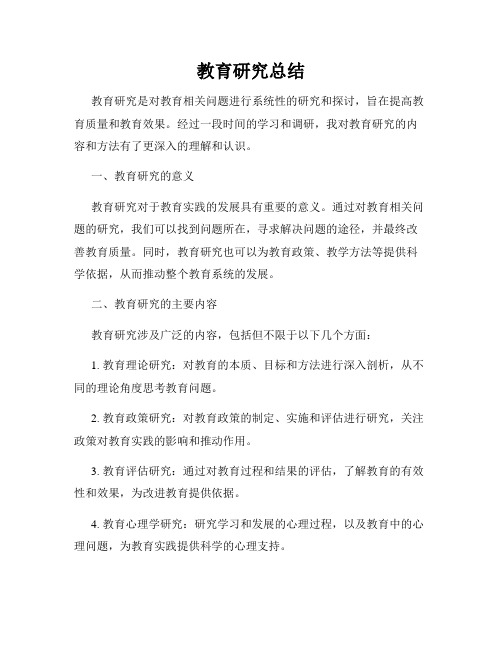 教育研究总结

教育研究是对教育相关问题进行系统性的研究和探讨，旨在提高教育质量和教育效果。经过一段时间的学习和调研，我对教育研究的内容和方法有了更深入的理解和认识。

一、教育研究的意义

教育研究对于教育实践的发展具有重要的意义。通过对教育相关问题的研究，我们可以找到问题所在，寻求解决问题的途径，并最终改善教育质量。同时，教育研究也可以为教育政策、教学方法等提供科学依据，从而推动整个教育系统的发展。

二、教育研究的主要内容

教育研究涉及广泛的内容，包括但不限于以下几个方面：

1. 教育理论研究：对教育的本质、目标和方法进行深入剖析，从不同的理论角度思考教育问题。

2. 教育政策研究：对教育政策的制定、实施和评估进行研究，关注政策对教育实践的影响和推动作用。

3. 教育评估研究：通过对教育过程和结果的评估，了解教育的有效性和效果，为改进教育提供依据。

4. 教育心理学研究：研究学习和发展的心理过程，以及教育中的心理问题，为教育实践提供科学的心理支持。